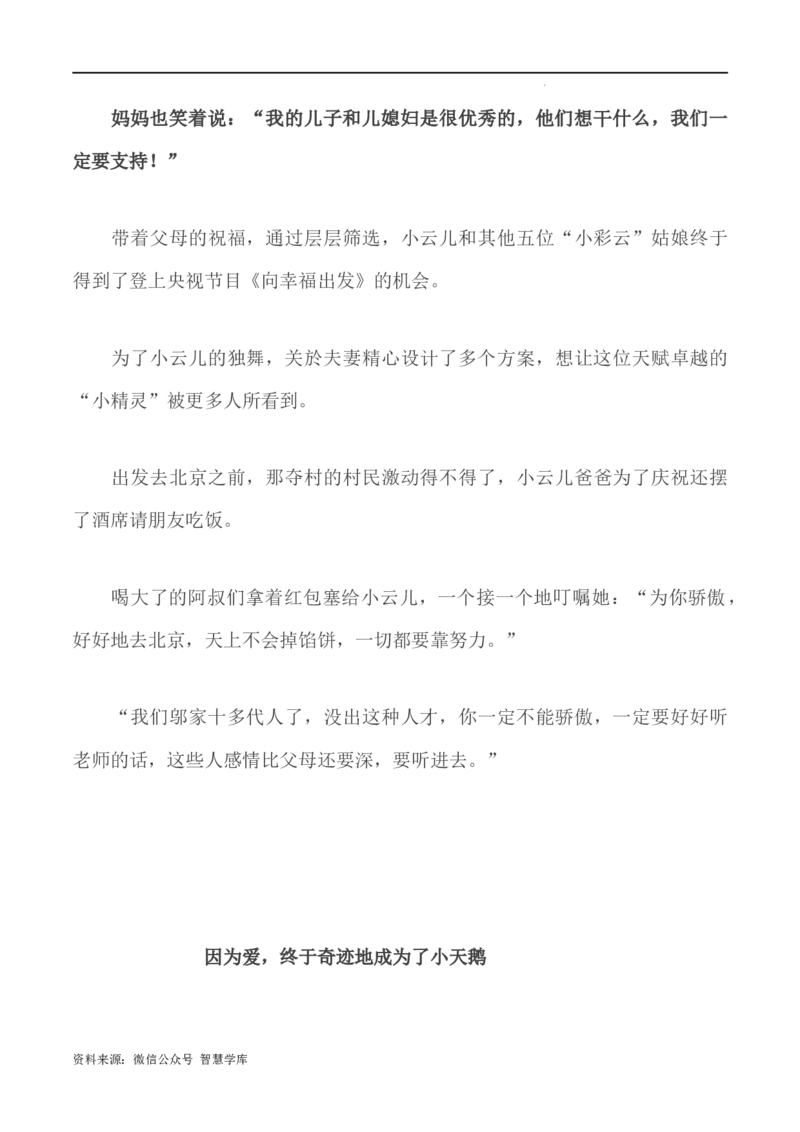 妈妈也笑着说：“我的儿子和儿媳妇是很优秀的，他们想干什么，我们一定要支持！”

带着父母的祝福，通过层层筛选，小云儿和其他五位“小彩云”姑娘终于得到了登上央视节目《向幸福出发》的机会。

为了小云儿的独舞，关於夫妻精心设计了多个方案，想让这位天赋卓越的“小精灵”被更多人所看到。

出发去北京之前，那夺村的村民激动得不得了，小云儿爸爸为了庆祝还摆了酒席请朋友吃饭。

喝大了的阿叔们拿着红包塞给小云儿，一个接一个地叮嘱她：“为你骄傲，好好地去北京，天上不会掉馅饼，一切都要靠努力。”

“我们邬家十多代人了，没出这种人才，你一定不能骄傲，一定要好好听老师的话，这些人感情比父母还要深，要听进去。”

因为爱，终于奇迹地成为了小天鹅

资料来源：微信公众号 智慧学库